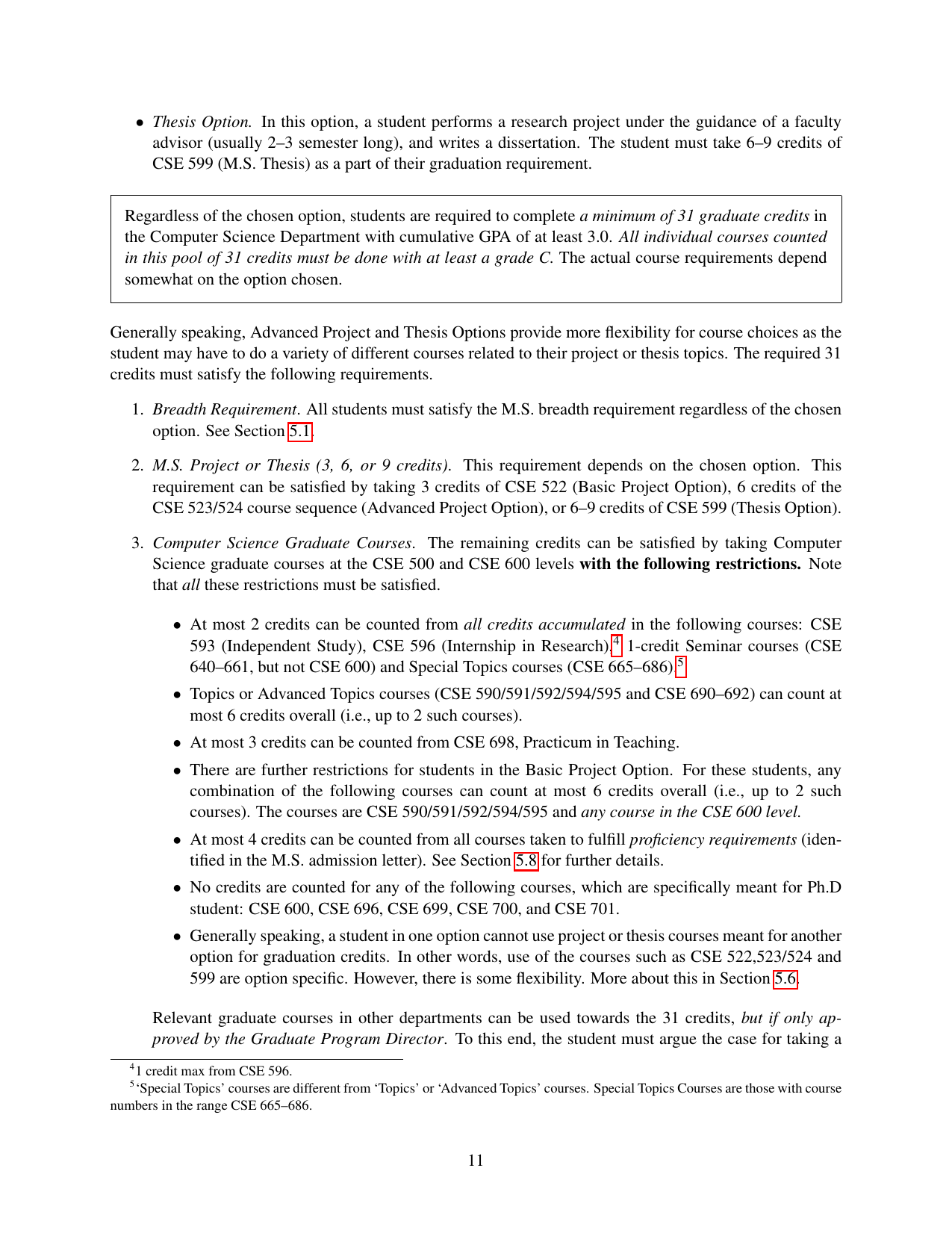 • Thesis Option. In this option, a student performs a research project under the guidance of a faculty advisor (usually 2–3 semester long), and writes a dissertation. The student must take 6–9 credits of CSE 599 (M.S. Thesis) as a part of their graduation requirement.

Regardless of the chosen option, students are required to complete a minimum of 31 graduate credits in the Computer Science Department with cumulative GPA of at least 3.0. All individual courses counted in this pool of 31 credits must be done with at least a grade C. The actual course requirements depend somewhat on the option chosen.

Generally speaking, Advanced Project and Thesis Options provide more flexibility for course choices as the student may have to do a variety of different courses related to their project or thesis topics. The required 31 credits must satisfy the following requirements.

1. Breadth Requirement. All students must satisfy the M.S. breadth requirement regardless of the chosen option. See Section 5.1.

2. M.S. Project or Thesis (3, 6, or 9 credits). This requirement depends on the chosen option. This requirement can be satisfied by taking 3 credits of CSE 522 (Basic Project Option), 6 credits of the CSE 523/524 course sequence (Advanced Project Option), or 6–9 credits of CSE 599 (Thesis Option).

3. Computer Science Graduate Courses. The remaining credits can be satisfied by taking Computer Science graduate courses at the CSE 500 and CSE 600 levels with the following restrictions. Note that all these restrictions must be satisfied.

• At most 2 credits can be counted from all credits accumulated in the following courses: CSE 593 (Independent Study), CSE 596 (Internship in Research),$^4$ 1-credit Seminar courses (CSE 640–661, but not CSE 600) and Special Topics courses (CSE 665–686).$^5$

• Topics or Advanced Topics courses (CSE 590/591/592/594/595 and CSE 690–692) can count at most 6 credits overall (i.e., up to 2 such courses).

• At most 3 credits can be counted from CSE 698, Practicum in Teaching.

• There are further restrictions for students in the Basic Project Option. For these students, any combination of the following courses can count at most 6 credits overall (i.e., up to 2 such courses). The courses are CSE 590/591/592/594/595 and any course in the CSE 600 level.

• At most 4 credits can be counted from all courses taken to fulfill proficiency requirements (identified in the M.S. admission letter). See Section 5.8 for further details.

• No credits are counted for any of the following courses, which are specifically meant for Ph.D student: CSE 600, CSE 696, CSE 699, CSE 700, and CSE 701.

• Generally speaking, a student in one option cannot use project or thesis courses meant for another option for graduation credits. In other words, use of the courses such as CSE 522,523/524 and 599 are option specific. However, there is some flexibility. More about this in Section 5.6.

Relevant graduate courses in other departments can be used towards the 31 credits, but if only approved by the Graduate Program Director. To this end, the student must argue the case for taking a

$^4$1 credit max from CSE 596.
$^5$'Special Topics' courses are different from 'Topics' or 'Advanced Topics' courses. Special Topics Courses are those with course numbers in the range CSE 665–686.

11